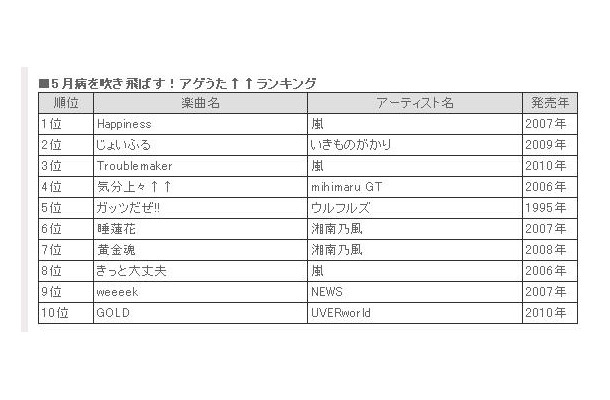 ■5月病を吹き飛ばす！アゲうた↑↑ランキング

| 順位 | 楽曲名 | アーティスト名 | 発売年 |
|---|---|---|---|
| 1位 | Happiness | 嵐 | 2007年 |
| 2位 | じょいふる | いきものがかり | 2009年 |
| 3位 | Troublemaker | 嵐 | 2010年 |
| 4位 | 気分上々↑↑ | mihimaru GT | 2006年 |
| 5位 | ガッツだぜ!! | ウルフルズ | 1995年 |
| 6位 | 睡蓮花 | 湘南乃風 | 2007年 |
| 7位 | 黄金魂 | 湘南乃風 | 2008年 |
| 8位 | きっと大丈夫 | 嵐 | 2006年 |
| 9位 | weeeek | NEWS | 2007年 |
| 10位 | GOLD | UVERworld | 2010年 |